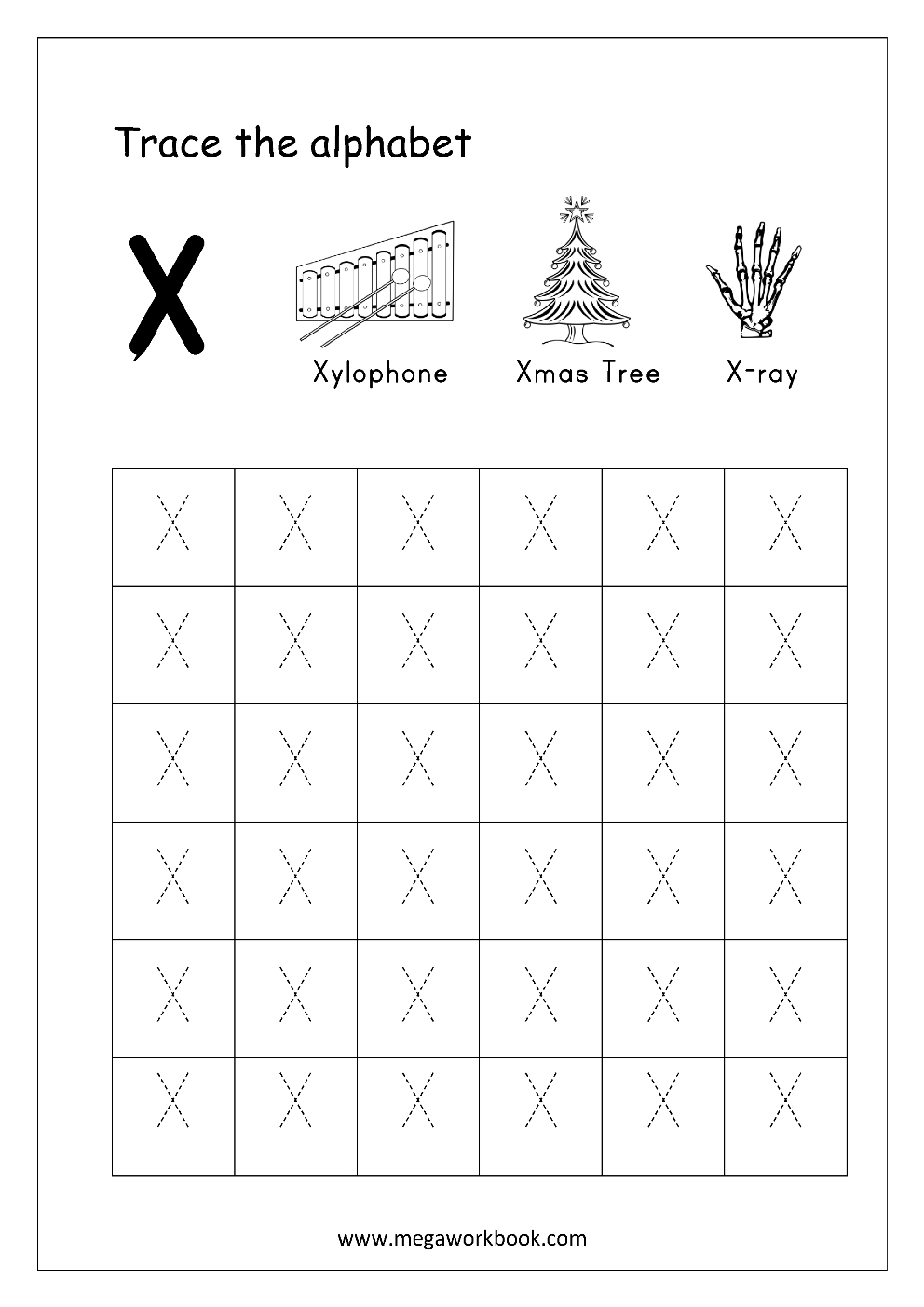 Trace the alphabet

X

Xylophone

Xmas Tree

X-ray

| X | X | X | X | X | X |
|---|---|---|---|---|---|
| X | X | X | X | X | X |
| X | X | X | X | X | X |
| X | X | X | X | X | X |
| X | X | X | X | X | X |
| X | X | X | X | X | X |

www.megaworkbook.com